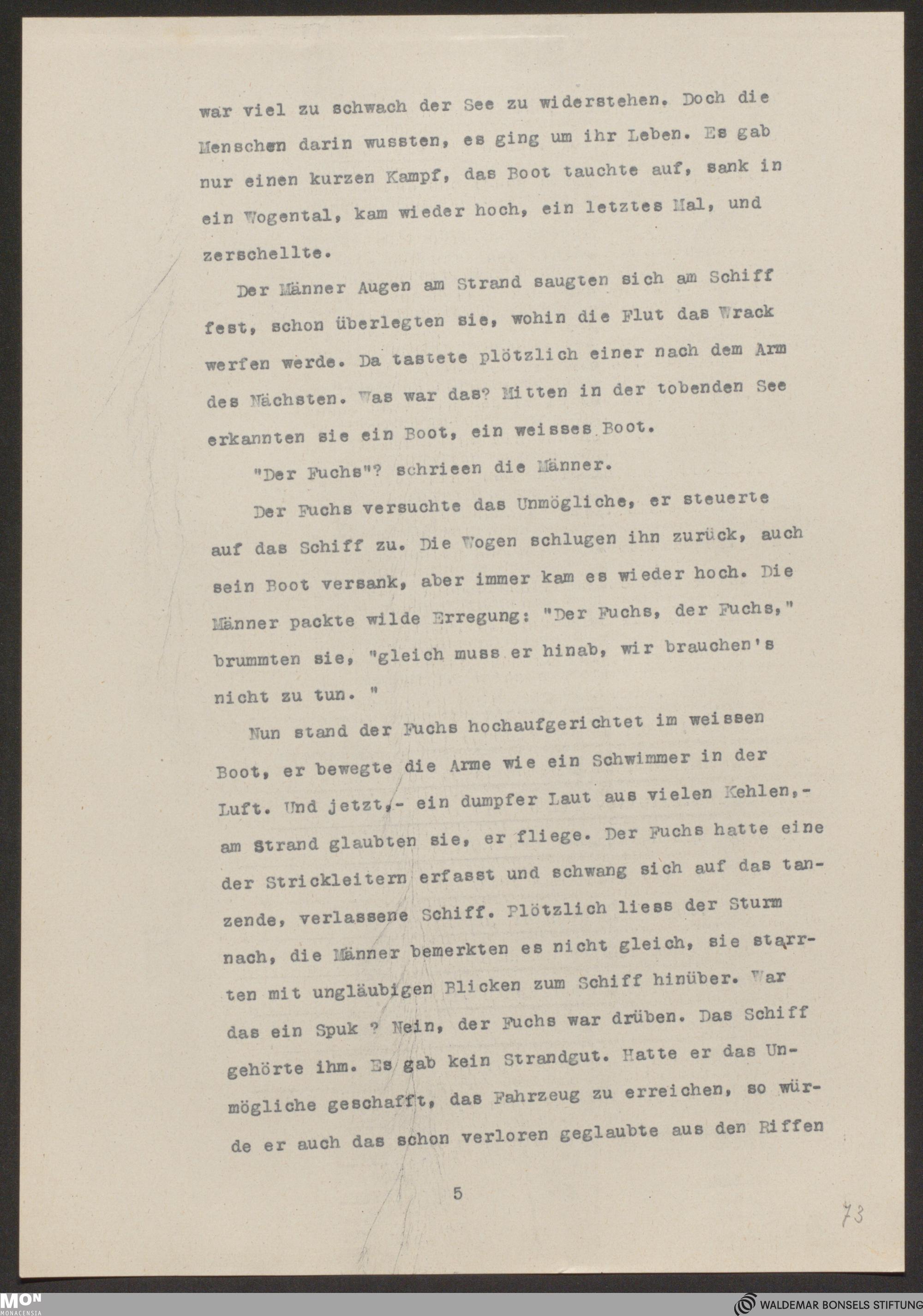 war viel zu schwach der See zu widerstehen. Doch die Menschen darin wussten, es ging um ihr Leben. Es gab nur einen kurzen Kampf, das Boot tauchte auf, sank in ein Wogental, kam wieder hoch, ein letztes Mal, und zerschellte.

Der Männer Augen am Strand saugten sich am Schiff fest, schon überlegten sie, wohin die Flut das Wrack werfen werde. Da tastete plötzlich einer nach dem Arm des Nächsten. Was war das? Mitten in der tobenden See erkannten sie ein Boot, ein weisses Boot.

"Der Fuchs"? schrieen die Männer.

Der Fuchs versuchte das Unmögliche, er steuerte auf das Schiff zu. Die Wogen schlugen ihn zurück, auch sein Boot versank, aber immer kam es wieder hoch. Die Männer packte wilde Erregung: "Der Fuchs, der Fuchs," brummten sie, "gleich muss er hinab, wir brauchen's nicht zu tun. "

Nun stand der Fuchs hochaufgerichtet im weissen Boot, er bewegte die Arme wie ein Schwimmer in der Luft. Und jetzt,- ein dumpfer Laut aus vielen Kehlen,- am Strand glaubten sie, er fliege. Der Fuchs hatte eine der Strickleitern erfasst und schwang sich auf das tanzende, verlassene Schiff. Plötzlich liess der Sturm nach, die Männer bemerkten es nicht gleich, sie starrten mit ungläubigen Blicken zum Schiff hinüber. War das ein Spuk ? Nein, der Fuchs war drüben. Das Schiff gehörte ihm. Es gab kein Strandgut. Hatte er das Unmögliche geschafft, das Fahrzeug zu erreichen, so würde er auch das schon verloren geglaubte aus den Riffen

5

73

MON MONACENSIA

WALDEMAR BONSELS STIFTUNG